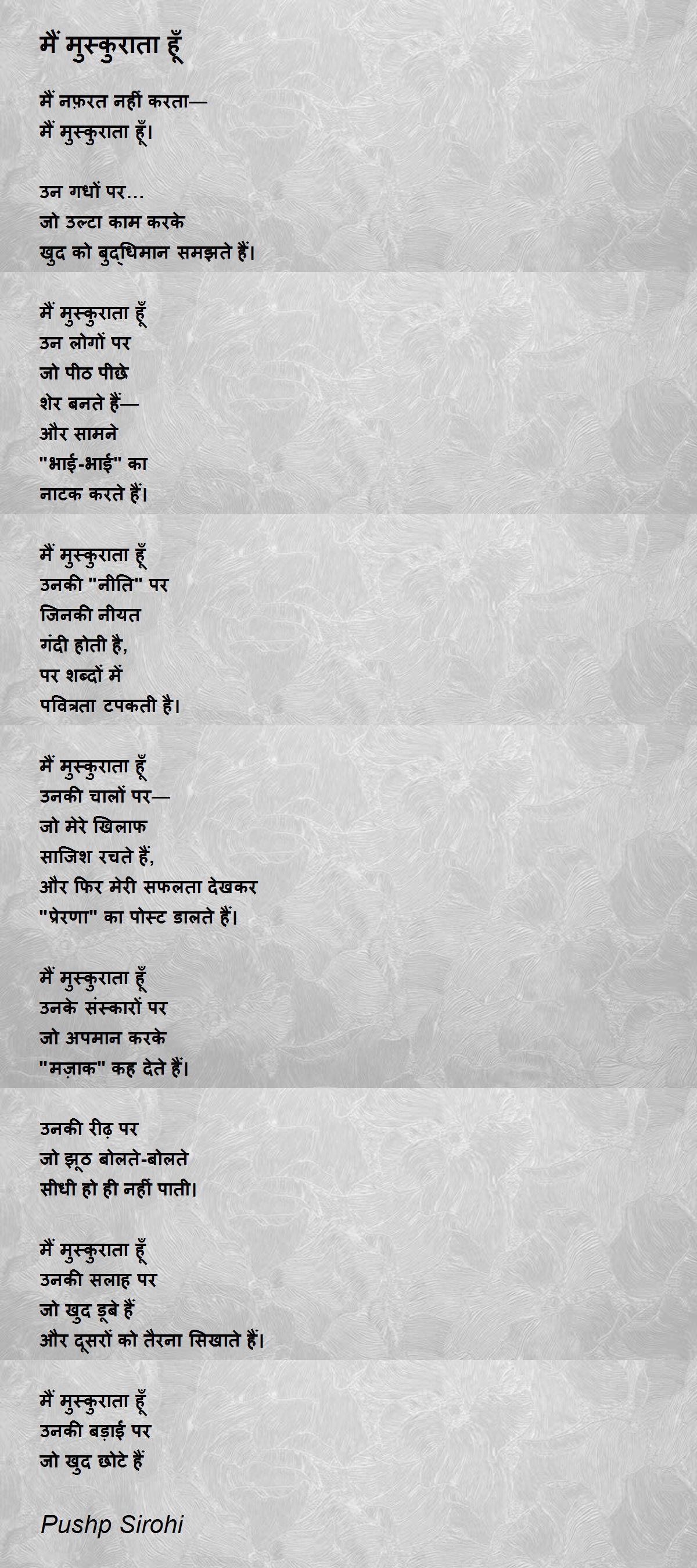 मैं मुस्कुराता हूँ

मैं नफ़रत नहीं करता—
मैं मुस्कुराता हूँ।

उन गधों पर...
जो उल्टा काम करके
खुद को बुद्धिमान समझते हैं।

मैं मुस्कुराता हूँ
उन लोगों पर
जो पीठ पीछे
शेर बनते हैं—
और सामने
"भाई-भाई" का
नाटक करते हैं।

मैं मुस्कुराता हूँ
उनकी "नीति" पर
जिनकी नीयत
गंदी होती है,
पर शब्दों में
पवित्रता टपकती है।

मैं मुस्कुराता हूँ
उनकी चालों पर—
जो मेरे खिलाफ
साजिश रचते हैं,
और फिर मेरी सफलता देखकर
"प्रेरणा" का पोस्ट डालते हैं।

मैं मुस्कुराता हूँ
उनके संस्कारों पर
जो अपमान करके
"मज़ाक" कह देते हैं।

उनकी रीढ़ पर
जो झूठ बोलते-बोलते
सीधी हो ही नहीं पाती।

मैं मुस्कुराता हूँ
उनकी सलाह पर
जो खुद डूबे हैं
और दूसरों को तैरना सिखाते हैं।

मैं मुस्कुराता हूँ
उनकी बड़ाई पर
जो खुद छोटे हैं

Pushp Sirohi